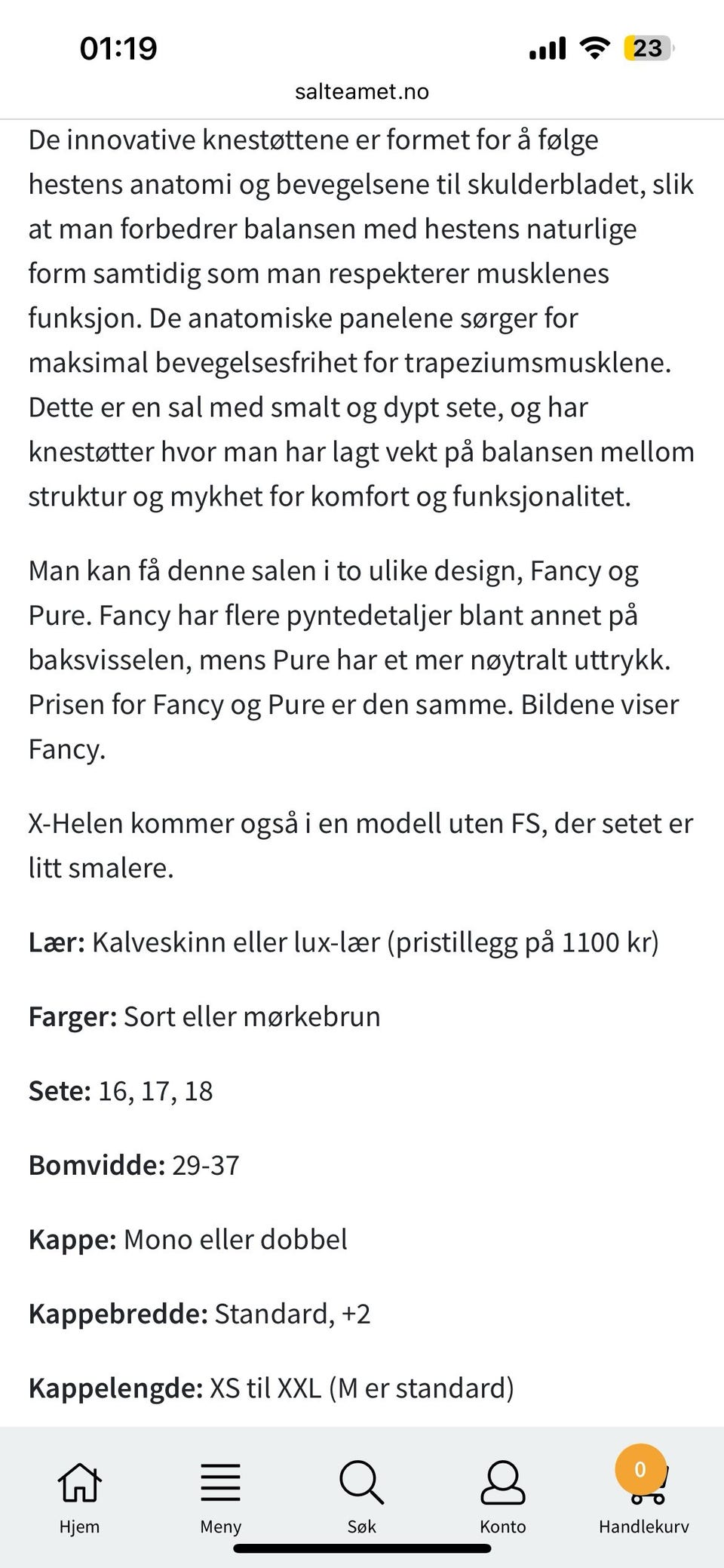 01:19
23
salteamet.no

De innovative knestøttene er formet for å følge hestens anatomi og bevegelsene til skulderbladet, slik at man forbedrer balansen med hestens naturlige form samtidig som man respekterer musklenes funksjon. De anatomiske panelene sørger for maksimal bevegelsesfrihet for trapeziumsmusklene. Dette er en sal med smalt og dypt sete, og har knestøtter hvor man har lagt vekt på balansen mellom struktur og mykhet for komfort og funksjonalitet.

Man kan få denne salen i to ulike design, Fancy og Pure. Fancy har flere pyntedetaljer blant annet på baksvisselen, mens Pure har et mer nøytralt uttrykk. Prisen for Fancy og Pure er den samme. Bildene viser Fancy.

X-Helen kommer også i en modell uten FS, der setet er litt smalere.

Lær: Kalveskinn eller lux-lær (pristillegg på 1100 kr)

Farger: Sort eller mørkebrun

Sete: 16, 17, 18

Bomvidde: 29-37

Kappe: Mono eller dobbel

Kappebredde: Standard, +2

Kappelengde: XS til XXL (M er standard)

Hjem
Meny
Søk
Konto
0
Handlekurv